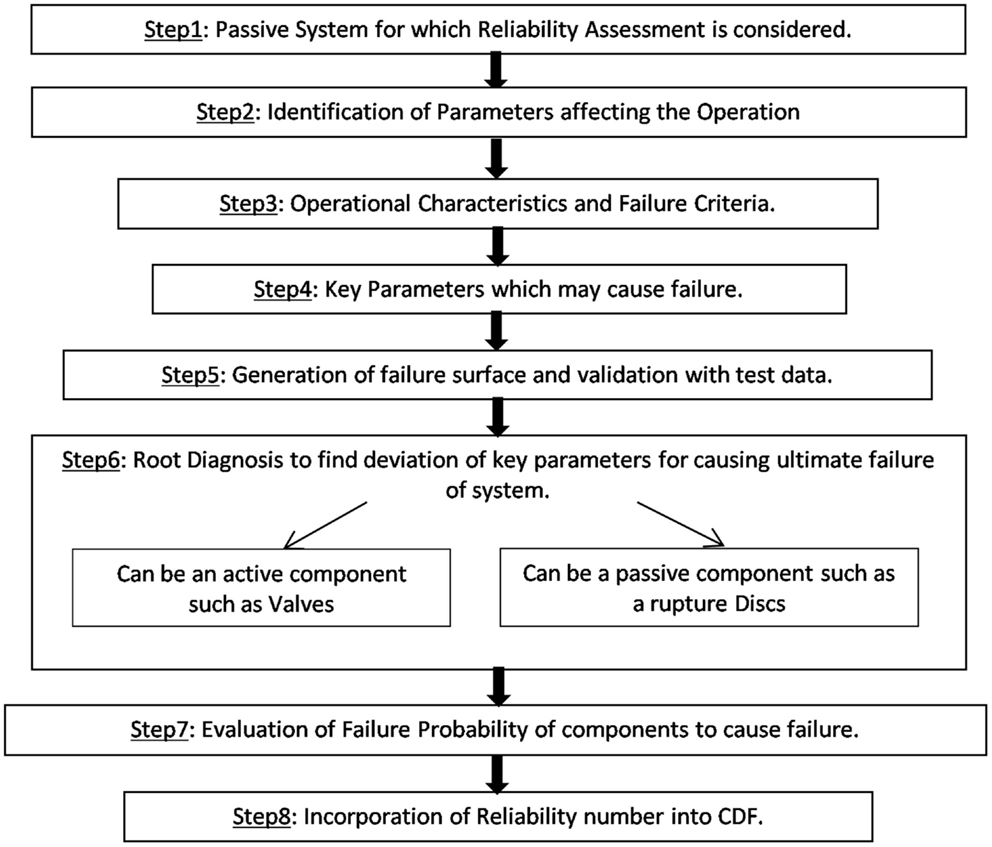 Step1: Passive System for which Reliability Assessment is considered.

Step2: Identification of Parameters affecting the Operation

Step3: Operational Characteristics and Failure Criteria.

Step4: Key Parameters which may cause failure.

Step5: Generation of failure surface and validation with test data.

Step6: Root Diagnosis to find deviation of key parameters for causing ultimate failure of system.

Can be an active component such as Valves

Can be a passive component such as a rupture Discs

Step7: Evaluation of Failure Probability of components to cause failure.

Step8: Incorporation of Reliability number into CDF.